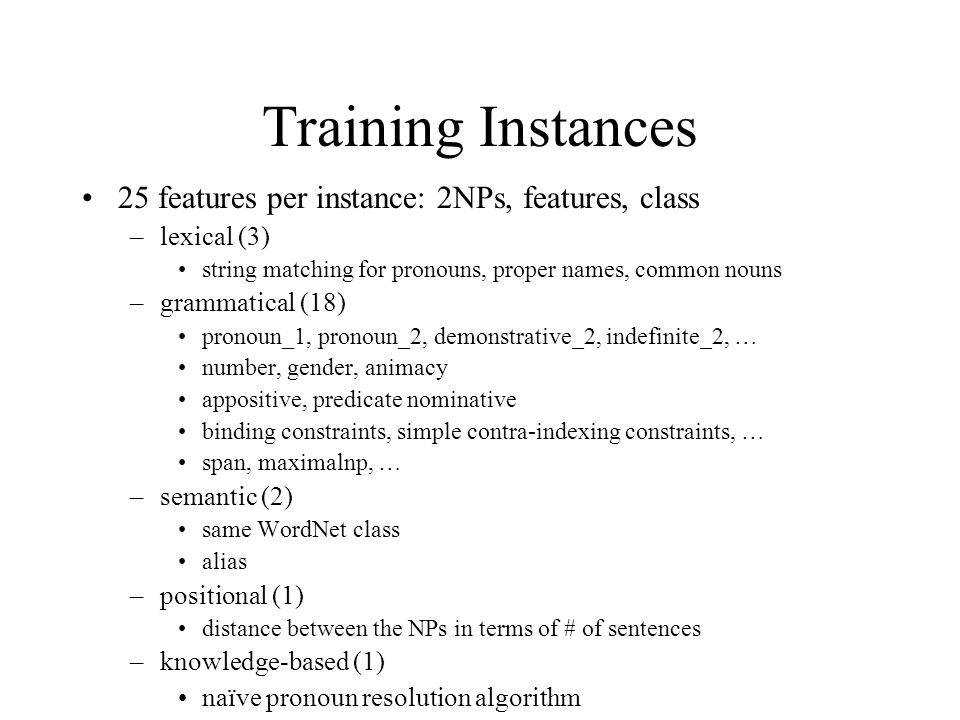 Training Instances

• 25 features per instance: 2NPs, features, class
– lexical (3)
• string matching for pronouns, proper names, common nouns
– grammatical (18)
• pronoun_1, pronoun_2, demonstrative_2, indefinite_2, …
• number, gender, animacy
• appositive, predicate nominative
• binding constraints, simple contra-indexing constraints, …
• span, maximalnp, …
– semantic (2)
• same WordNet class
• alias
– positional (1)
• distance between the NPs in terms of # of sentences
– knowledge-based (1)
• naïve pronoun resolution algorithm